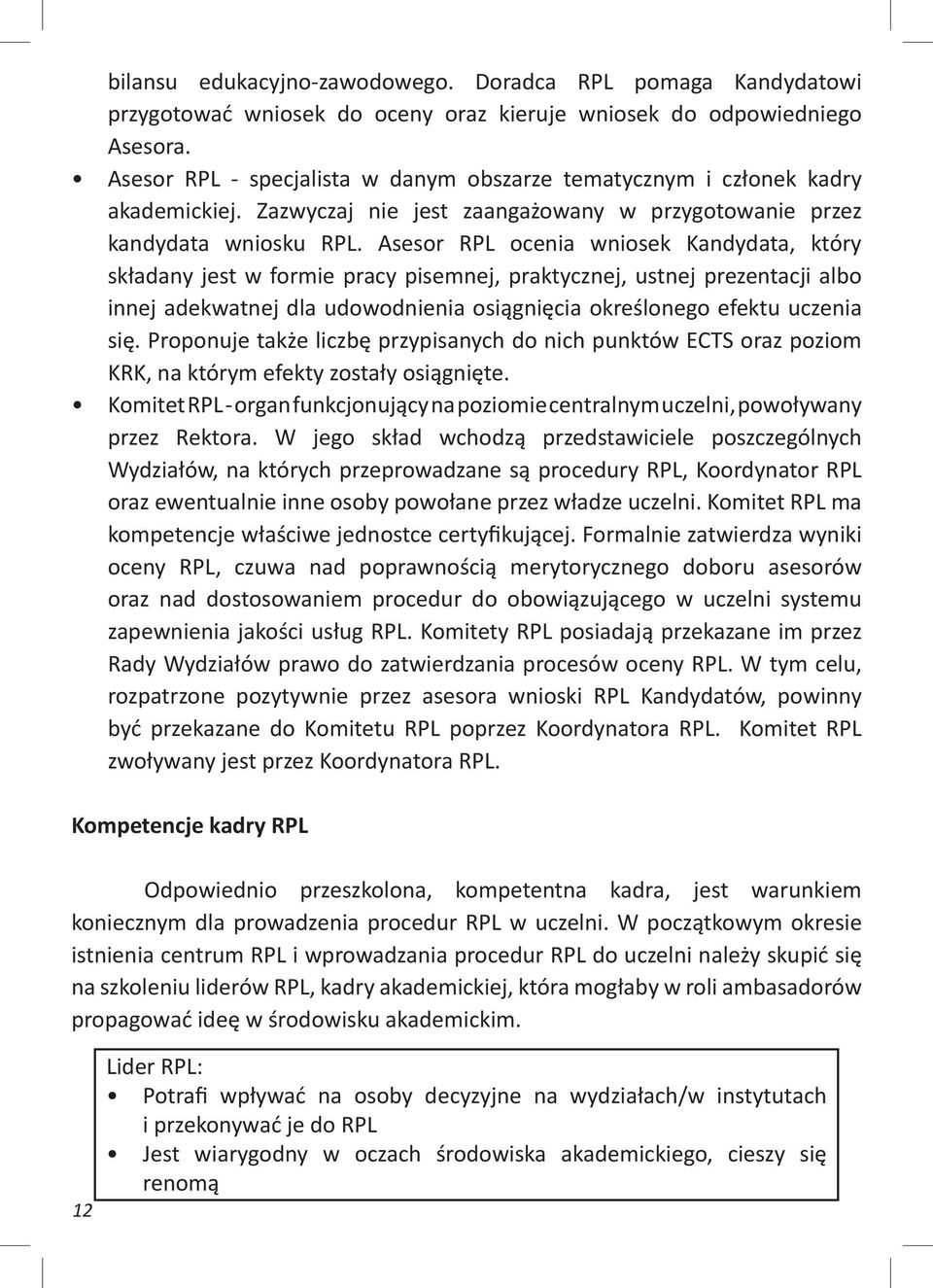 bilansu edukacyjno-zawodowego. Doradca RPL pomaga Kandydatowi przygotować wniosek do oceny oraz kieruje wniosek do odpowiedniego Asesora.

• Asesor RPL - specjalista w danym obszarze tematycznym i członek kadry akademickiej. Zazwyczaj nie jest zaangażowany w przygotowanie przez kandydata wniosku RPL. Asesor RPL ocenia wniosek Kandydata, który składany jest w formie pracy pisemnej, praktycznej, ustnej prezentacji albo innej adekwatnej dla udowodnienia osiągnięcia określonego efektu uczenia się. Proponuje także liczbę przypisanych do nich punktów ECTS oraz poziom KRK, na którym efekty zostały osiągnięte.

• Komitet RPL - organ funkcjonujący na poziomie centralnym uczelni, powoływany przez Rektora. W jego skład wchodzą przedstawiciele poszczególnych Wydziałów, na których przeprowadzane są procedury RPL, Koordynator RPL oraz ewentualnie inne osoby powołane przez władze uczelni. Komitet RPL ma kompetencje właściwe jednostce certyfikującej. Formalnie zatwierdza wyniki oceny RPL, czuwa nad poprawnością merytorycznego doboru asesorów oraz nad dostosowaniem procedur do obowiązującego w uczelni systemu zapewnienia jakości usług RPL. Komitety RPL posiadają przekazane im przez Rady Wydziałów prawo do zatwierdzania procesów oceny RPL. W tym celu, rozpatrzone pozytywnie przez asesora wnioski RPL Kandydatów, powinny być przekazane do Komitetu RPL poprzez Koordynatora RPL. Komitet RPL zwoływany jest przez Koordynatora RPL.

Kompetencje kadry RPL

Odpowiednio przeszkolona, kompetentna kadra, jest warunkiem koniecznym dla prowadzenia procedur RPL w uczelni. W początkowym okresie istnienia centrum RPL i wprowadzania procedur RPL do uczelni należy skupić się na szkoleniu liderów RPL, kadry akademickiej, która mogłaby w roli ambasadorów propagować ideę w środowisku akademickim.

Lider RPL:
• Potrafi wpływać na osoby decyzyjne na wydziałach/w instytutach i przekonywać je do RPL
• Jest wiarygodny w oczach środowiska akademickiego, cieszy się renomą

12